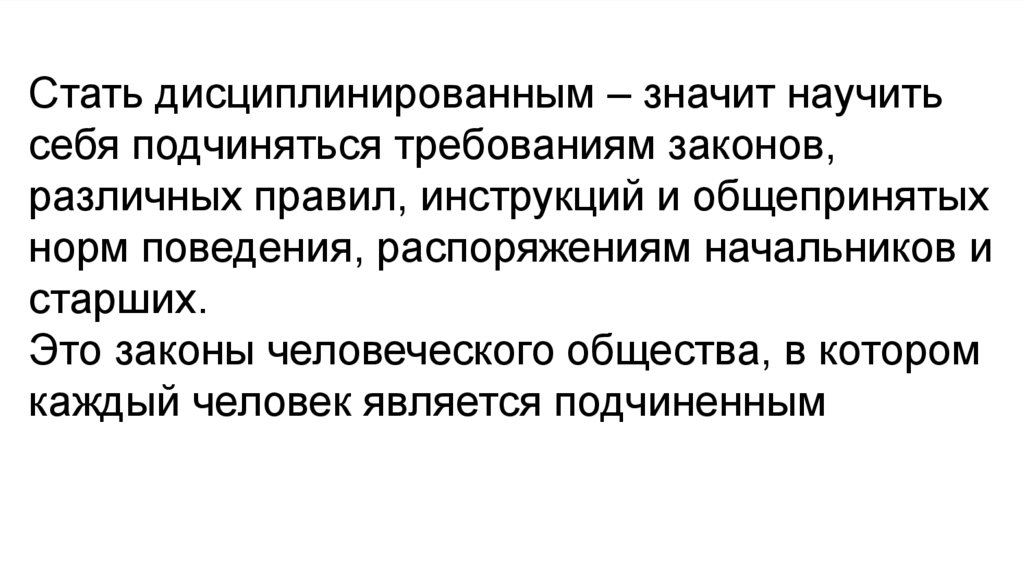 Стать дисциплинированным – значит научить себя подчиняться требованиям законов, различных правил, инструкций и общепринятых норм поведения, распоряжениям начальников и старших.

Это законы человеческого общества, в котором каждый человек является подчиненным